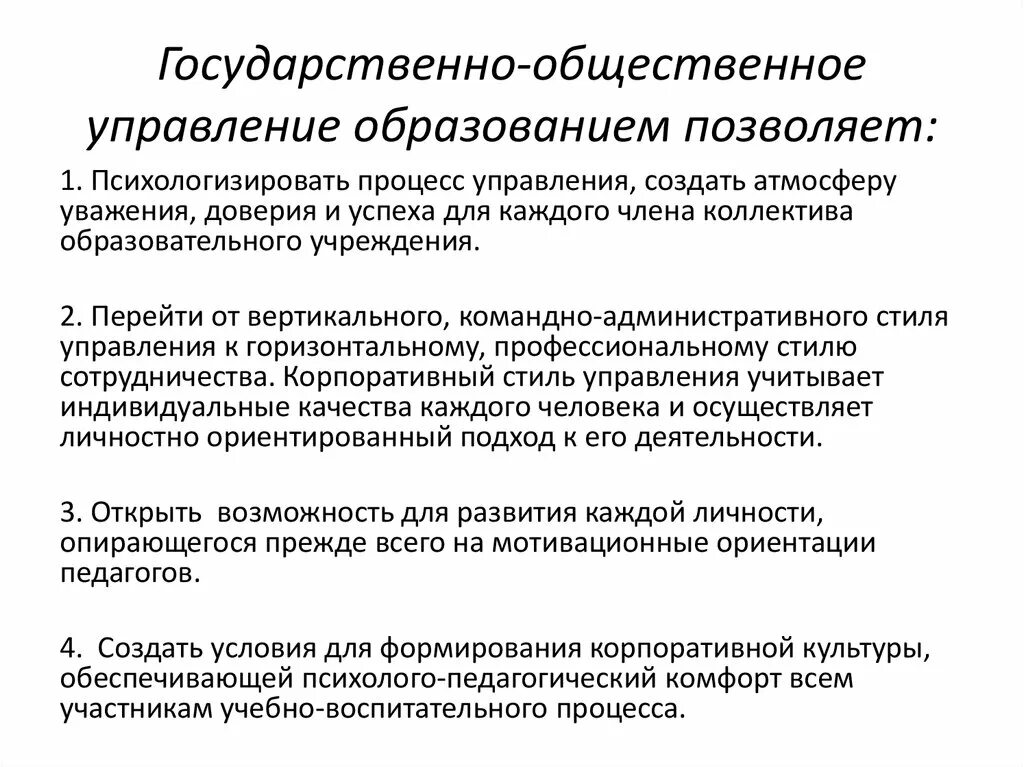 Государственно-общественное управление образованием позволяет:

1. Психологизировать процесс управления, создать атмосферу уважения, доверия и успеха для каждого члена коллектива образовательного учреждения.

2. Перейти от вертикального, командно-административного стиля управления к горизонтальному, профессиональному стилю сотрудничества. Корпоративный стиль управления учитывает индивидуальные качества каждого человека и осуществляет личностно ориентированный подход к его деятельности.

3. Открыть  возможность для развития каждой личности, опирающегося прежде всего на мотивационные ориентации педагогов.

4.  Создать условия для формирования корпоративной культуры, обеспечивающей психолого-педагогический комфорт всем участникам учебно-воспитательного процесса.